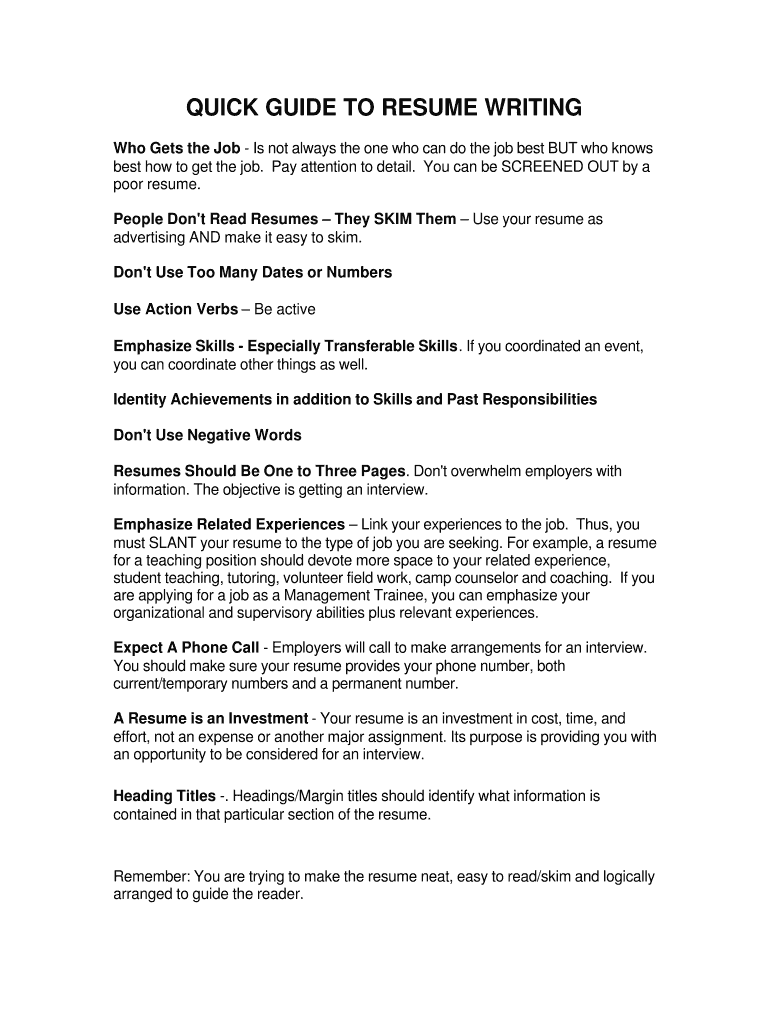 QUICK GUIDE TO RESUME WRITING

Who Gets the Job - Is not always the one who can do the job best BUT who knows best how to get the job. Pay attention to detail. You can be SCREENED OUT by a poor resume.

People Don't Read Resumes – They SKIM Them – Use your resume as advertising AND make it easy to skim.

Don't Use Too Many Dates or Numbers

Use Action Verbs – Be active

Emphasize Skills - Especially Transferable Skills. If you coordinated an event, you can coordinate other things as well.

Identity Achievements in addition to Skills and Past Responsibilities

Don't Use Negative Words

Resumes Should Be One to Three Pages. Don't overwhelm employers with information. The objective is getting an interview.

Emphasize Related Experiences – Link your experiences to the job. Thus, you must SLANT your resume to the type of job you are seeking. For example, a resume for a teaching position should devote more space to your related experience, student teaching, tutoring, volunteer field work, camp counselor and coaching. If you are applying for a job as a Management Trainee, you can emphasize your organizational and supervisory abilities plus relevant experiences.

Expect A Phone Call - Employers will call to make arrangements for an interview. You should make sure your resume provides your phone number, both current/temporary numbers and a permanent number.

A Resume is an Investment - Your resume is an investment in cost, time, and effort, not an expense or another major assignment. Its purpose is providing you with an opportunity to be considered for an interview.

Heading Titles -. Headings/Margin titles should identify what information is contained in that particular section of the resume.

Remember: You are trying to make the resume neat, easy to read/skim and logically arranged to guide the reader.